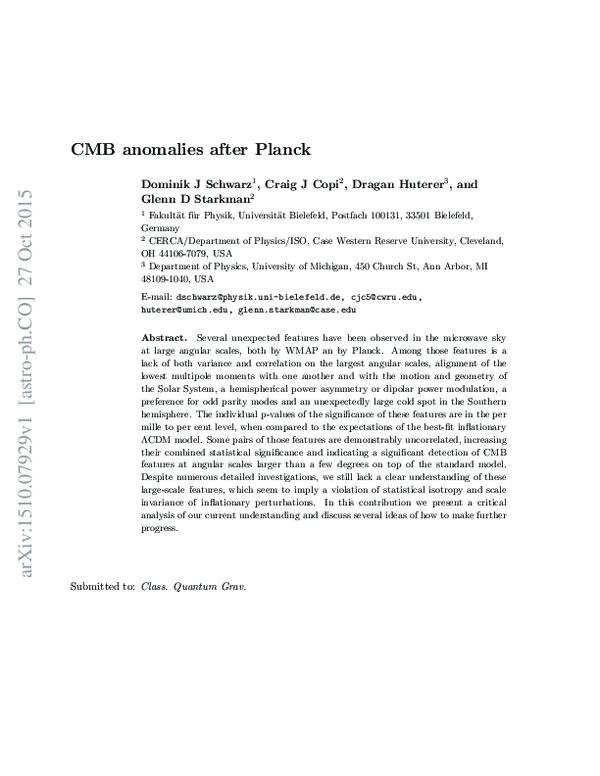 arXiv:1510.07929v1 [astro-ph.CO] 27 Oct 2015

CMB anomalies after Planck

Dominik J Schwarz$^1$, Craig J Copi$^2$, Dragan Huterer$^3$, and Glenn D Starkman$^2$

$^1$ Fakultät für Physik, Universität Bielefeld, Postfach 100131, 33501 Bielefeld, Germany

$^2$ CERCA/Department of Physics/ISO, Case Western Reserve University, Cleveland, OH 44106-7079, USA

$^3$ Department of Physics, University of Michigan, 450 Church St, Ann Arbor, MI 48109-1040, USA

E-mail: dschwarz@physik.uni-bielefeld.de, cjc5@cwru.edu, huterer@umich.edu, glenn.starkman@case.edu

Abstract. Several unexpected features have been observed in the microwave sky at large angular scales, both by WMAP an by Planck. Among those features is a lack of both variance and correlation on the largest angular scales, alignment of the lowest multipole moments with one another and with the motion and geometry of the Solar System, a hemispherical power asymmetry or dipolar power modulation, a preference for odd parity modes and an unexpectedly large cold spot in the Southern hemisphere. The individual p-values of the significance of these features are in the per mille to per cent level, when compared to the expectations of the best-fit inflationary ΛCDM model. Some pairs of those features are demonstrably uncorrelated, increasing their combined statistical significance and indicating a significant detection of CMB features at angular scales larger than a few degrees on top of the standard model. Despite numerous detailed investigations, we still lack a clear understanding of these large-scale features, which seem to imply a violation of statistical isotropy and scale invariance of inflationary perturbations. In this contribution we present a critical analysis of our current understanding and discuss several ideas of how to make further progress.

Submitted to: Class. Quantum Grav.